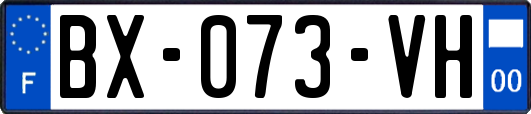 F
BX-073-VH
00